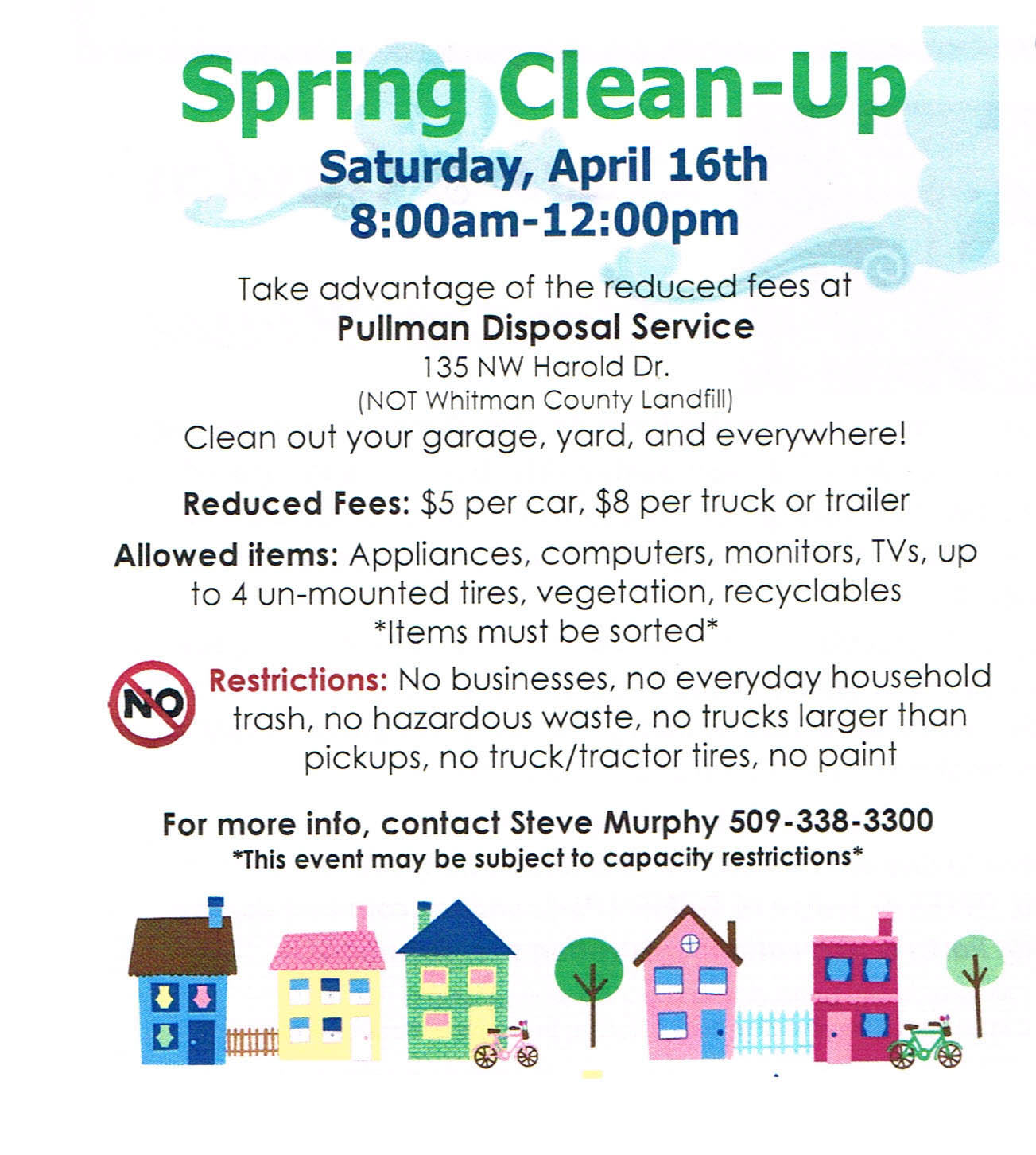 Spring Clean-Up
Saturday, April 16th
8:00am-12:00pm

Take advantage of the reduced fees at
Pullman Disposal Service
135 NW Harold Dr.
(NOT Whitman County Landfill)
Clean out your garage, yard, and everywhere!

Reduced Fees: \$5 per car, \$8 per truck or trailer

Allowed items: Appliances, computers, monitors, TVs, up to 4 un-mounted tires, vegetation, recyclables
*Items must be sorted*

NO

Restrictions: No businesses, no everyday household trash, no hazardous waste, no trucks larger than pickups, no truck/tractor tires, no paint

For more info, contact Steve Murphy 509-338-3300
*This event may be subject to capacity restrictions*